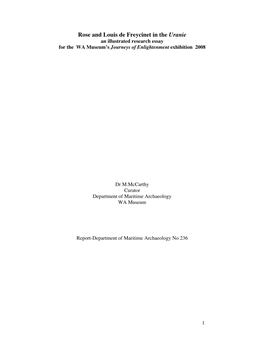 Rose and Louis de Freycinet in the Uranie
an illustrated research essay
for the WA Museum's Journeys of Enlightenment exhibition 2008

Dr M.McCarthy
Curator
Department of Maritime Archaeology
WA Museum

Report-Department of Maritime Archaeology No 236

1